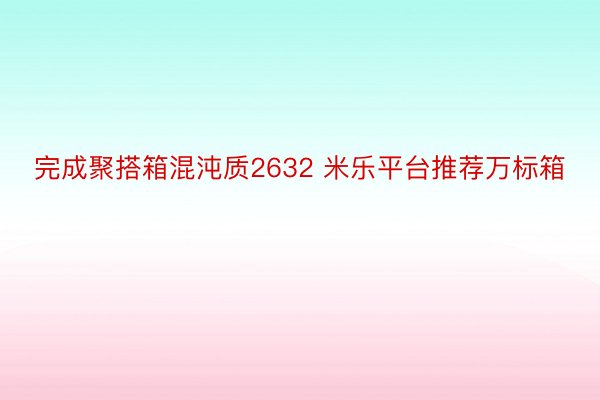 完成聚搭箱混沌质2632 米乐平台推荐万标箱